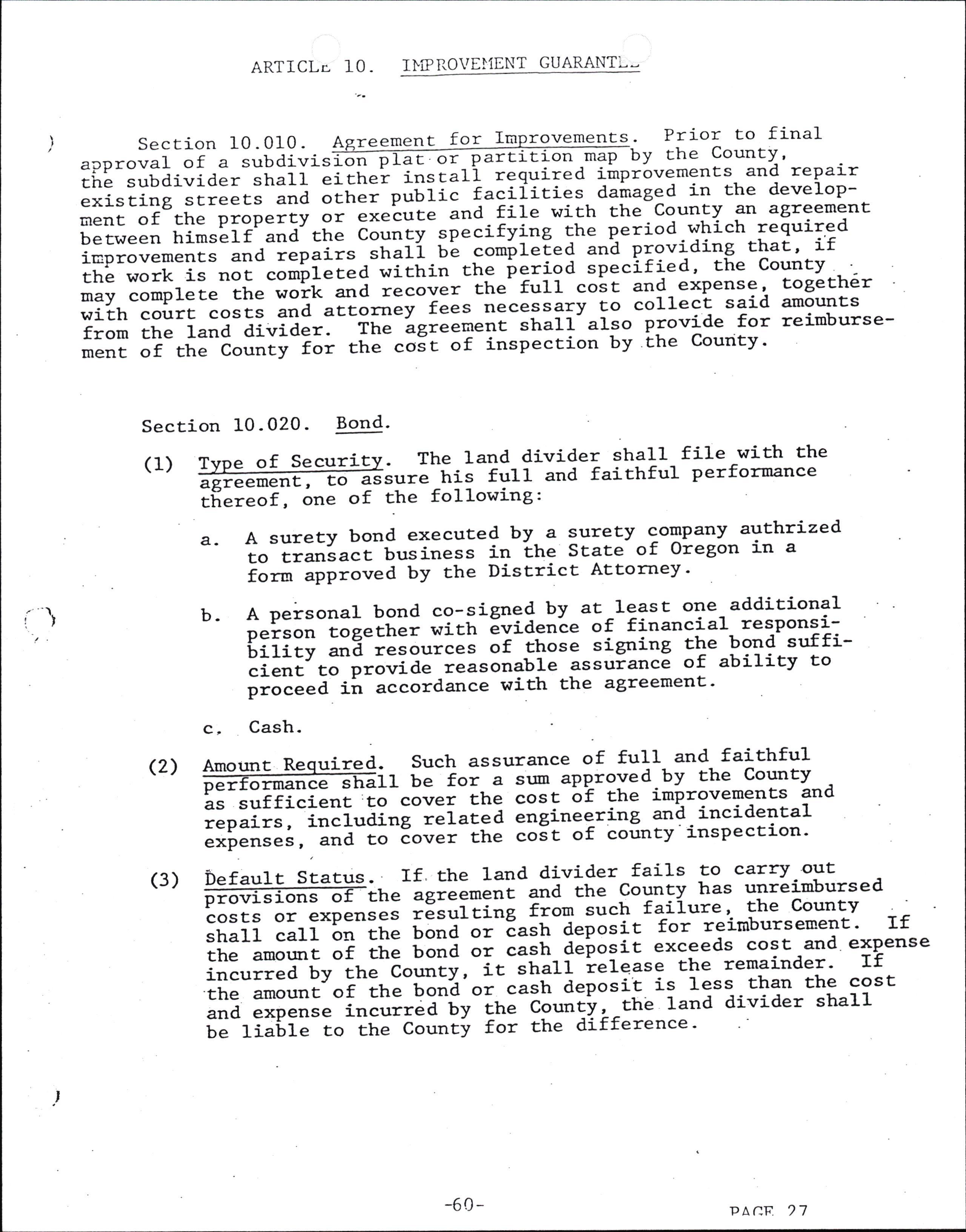 ARTICLE 10. IMPROVEMENT GUARANTEE

Section 10.010. Agreement for Improvements. Prior to final approval of a subdivision plat or partition map by the County, the subdivider shall either install required improvements and repair existing streets and other public facilities damaged in the development of the property or execute and file with the County an agreement between himself and the County specifying the period which required improvements and repairs shall be completed and providing that, if the work is not completed within the period specified, the County may complete the work and recover the full cost and expense, together with court costs and attorney fees necessary to collect said amounts from the land divider. The agreement shall also provide for reimbursement of the County for the cost of inspection by the County.

Section 10.020. Bond.

(1) Type of Security. The land divider shall file with the agreement, to assure his full and faithful performance thereof, one of the following:

a. A surety bond executed by a surety company authrized to transact business in the State of Oregon in a form approved by the District Attorney.

b. A personal bond co-signed by at least one additional person together with evidence of financial responsibility and resources of those signing the bond sufficient to provide reasonable assurance of ability to proceed in accordance with the agreement.

c. Cash.

(2) Amount Required. Such assurance of full and faithful performance shall be for a sum approved by the County as sufficient to cover the cost of the improvements and repairs, including related engineering and incidental expenses, and to cover the cost of county inspection.

(3) Default Status. If the land divider fails to carry out provisions of the agreement and the County has unreimbursed costs or expenses resulting from such failure, the County shall call on the bond or cash deposit for reimbursement. If the amount of the bond or cash deposit exceeds cost and expense incurred by the County, it shall release the remainder. If the amount of the bond or cash deposit is less than the cost and expense incurred by the County, the land divider shall be liable to the County for the difference.

-60-

PAGE 27